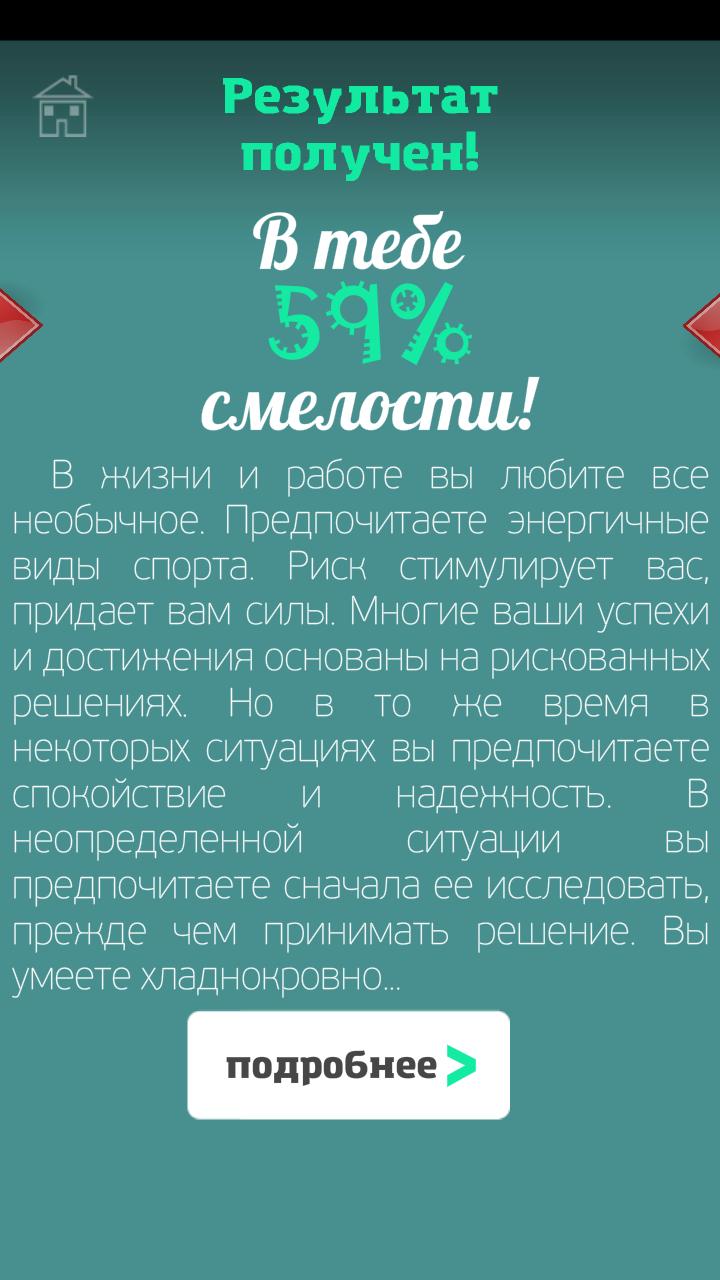 Результат получен!

В тебе 59% смелости!

В жизни и работе вы любите все необычное. Предпочитаете энергичные виды спорта. Риск стимулирует вас, придает вам силы. Многие ваши успехи и достижения основаны на рискованных решениях. Но в то же время в некоторых ситуациях вы предпочитаете спокойствие и надежность. В неопределенной ситуации вы предпочитаете сначала ее исследовать, прежде чем принимать решение. Вы умеете хладнокровно...

подробнее >